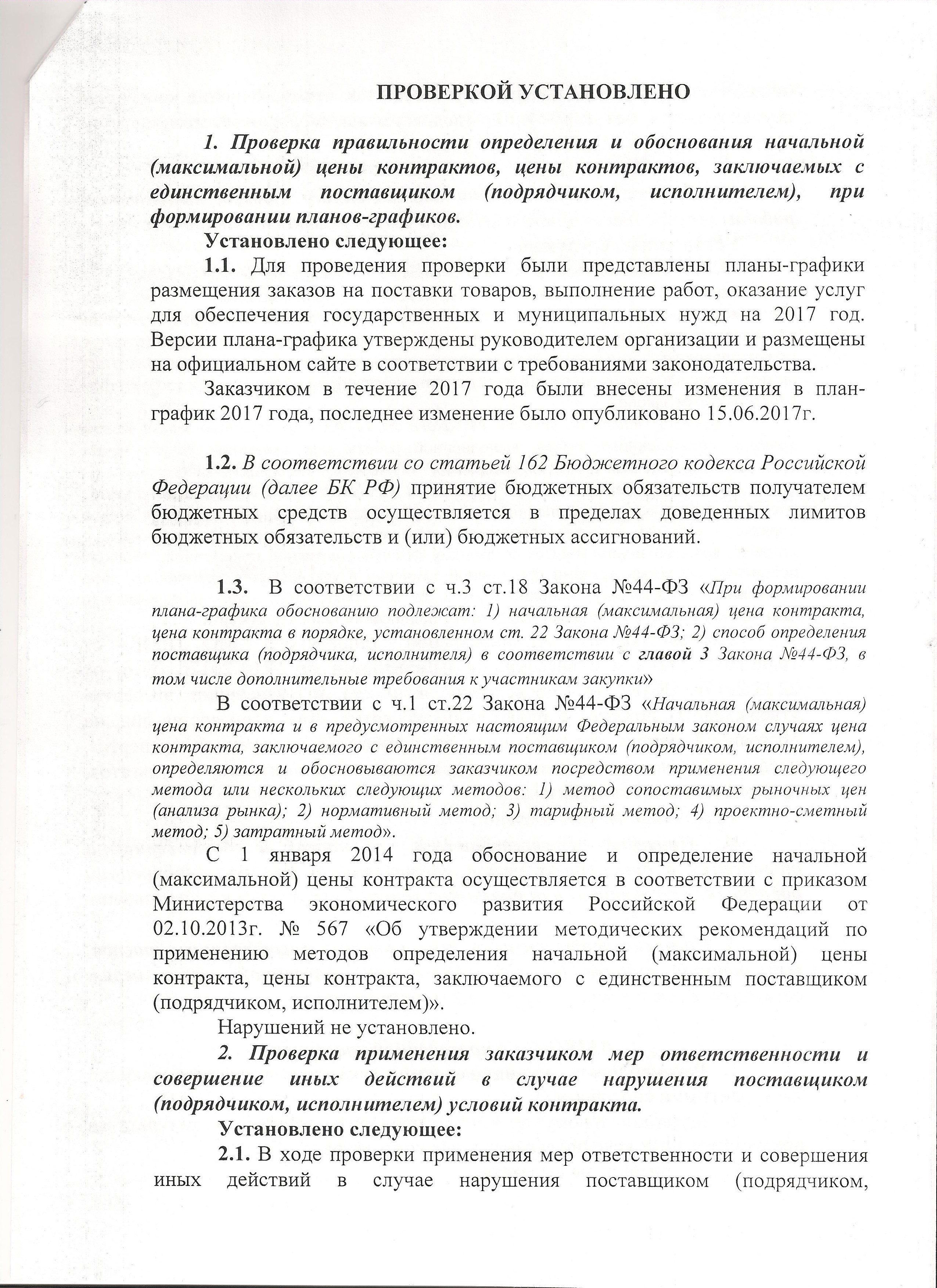 ПРОВЕРКОЙ УСТАНОВЛЕНО

1. Проверка правильности определения и обоснования начальной (максимальной) цены контрактов, цены контрактов, заключаемых с единственным поставщиком (подрядчиком, исполнителем), при формировании планов-графиков.

Установлено следующее:

1.1. Для проведения проверки были представлены планы-графики размещения заказов на поставки товаров, выполнение работ, оказание услуг для обеспечения государственных и муниципальных нужд на 2017 год. Версии плана-графика утверждены руководителем организации и размещены на официальном сайте в соответствии с требованиями законодательства.

Заказчиком в течение 2017 года были внесены изменения в план-график 2017 года, последнее изменение было опубликовано 15.06.2017г.

1.2. В соответствии со статьей 162 Бюджетного кодекса Российской Федерации (далее БК РФ) принятие бюджетных обязательств получателем бюджетных средств осуществляется в пределах доведенных лимитов бюджетных обязательств и (или) бюджетных ассигнований.

1.3. В соответствии с ч.3 ст.18 Закона №44-ФЗ «При формировании плана-графика обоснованию подлежат: 1) начальная (максимальная) цена контракта, цена контракта в порядке, установленном ст. 22 Закона №44-ФЗ; 2) способ определения поставщика (подрядчика, исполнителя) в соответствии с главой 3 Закона №44-ФЗ, в том числе дополнительные требования к участникам закупки»

В соответствии с ч.1 ст.22 Закона №44-ФЗ «Начальная (максимальная) цена контракта и в предусмотренных настоящим Федеральным законом случаях цена контракта, заключаемого с единственным поставщиком (подрядчиком, исполнителем), определяются и обосновываются заказчиком посредством применения следующего метода или нескольких следующих методов: 1) метод сопоставимых рыночных цен (анализа рынка); 2) нормативный метод; 3) тарифный метод; 4) проектно-сметный метод; 5) затратный метод».

С 1 января 2014 года обоснование и определение начальной (максимальной) цены контракта осуществляется в соответствии с приказом Министерства экономического развития Российской Федерации от 02.10.2013г. № 567 «Об утверждении методических рекомендаций по применению методов определения начальной (максимальной) цены контракта, цены контракта, заключаемого с единственным поставщиком (подрядчиком, исполнителем)».

Нарушений не установлено.

2. Проверка применения заказчиком мер ответственности и совершение иных действий в случае нарушения поставщиком (подрядчиком, исполнителем) условий контракта.

Установлено следующее:

2.1. В ходе проверки применения мер ответственности и совершения иных действий в случае нарушения поставщиком (подрядчиком,